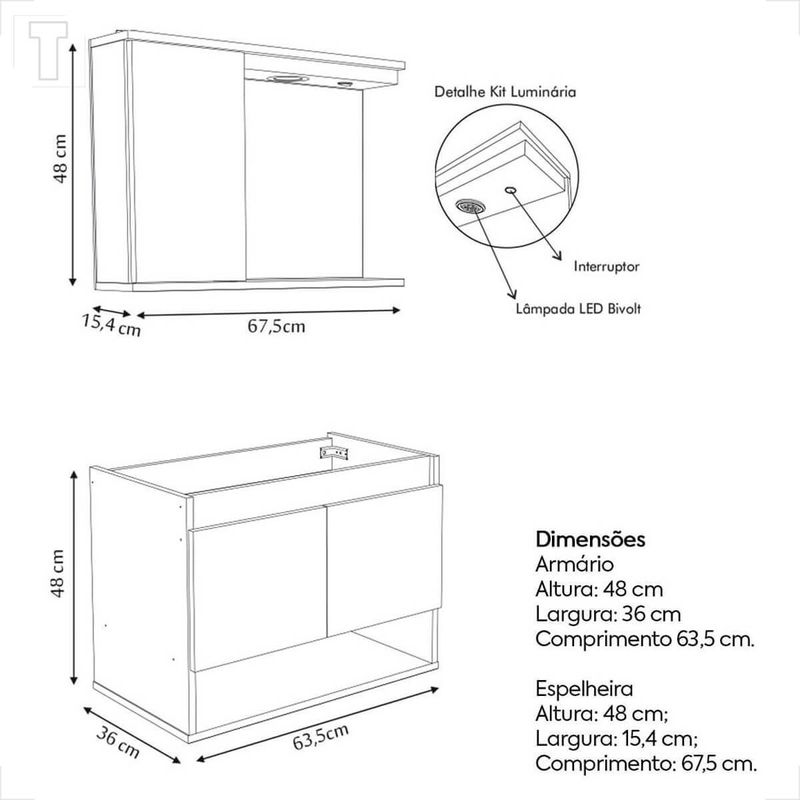 48 cm

15,4 cm

67,5cm

Detalhe Kit Luminária

Interruptor

Lâmpada LED Bivolt

48 cm

36 cm

63,5cm

Dimensões
Armário
Altura: 48 cm
Largura: 36 cm
Comprimento 63,5 cm.

Espelheira
Altura: 48 cm;
Largura: 15,4 cm;
Comprimento: 67,5 cm.